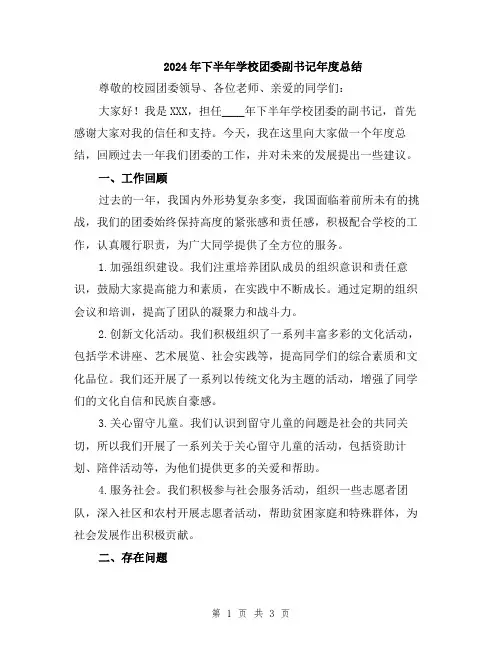 2024年下半年学校团委副书记年度总结

尊敬的校园团委领导、各位老师、亲爱的同学们：

大家好！我是XXX，担任____年下半年学校团委的副书记，首先感谢大家对我的信任和支持。今天，我在这里向大家做一个年度总结，回顾过去一年我们团委的工作，并对未来的发展提出一些建议。

一、工作回顾

过去的一年，我国内外形势复杂多变，我国面临着前所未有的挑战，我们的团委始终保持高度的紧张感和责任感，积极配合学校的工作，认真履行职责，为广大同学提供了全方位的服务。

1.加强组织建设。我们注重培养团队成员的组织意识和责任意识，鼓励大家提高能力和素质，在实践中不断成长。通过定期的组织会议和培训，提高了团队的凝聚力和战斗力。

2.创新文化活动。我们积极组织了一系列丰富多彩的文化活动，包括学术讲座、艺术展览、社会实践等，提高同学们的综合素质和文化品位。我们还开展了一系列以传统文化为主题的活动，增强了同学们的文化自信和民族自豪感。

3.关心留守儿童。我们认识到留守儿童的问题是社会的共同关切，所以我们开展了一系列关于关心留守儿童的活动，包括资助计划、陪伴活动等，为他们提供更多的关爱和帮助。

4.服务社会。我们积极参与社会服务活动，组织一些志愿者团队，深入社区和农村开展志愿者活动，帮助贫困家庭和特殊群体，为社会发展作出积极贡献。

二、存在问题

第 1 页 共 3 页